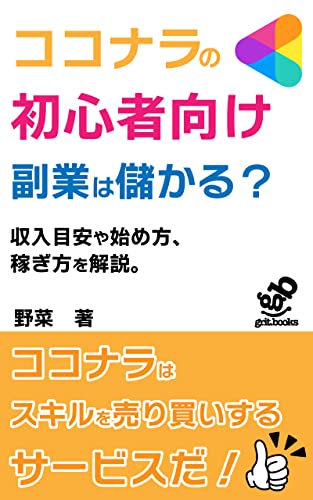 ココナラの
初心者向け
副業は儲かる？

収入目安や始め方、
稼ぎ方を解説。

野菜　著

grit.books

ココナラは
スキルを売り買いする
サービスだ！